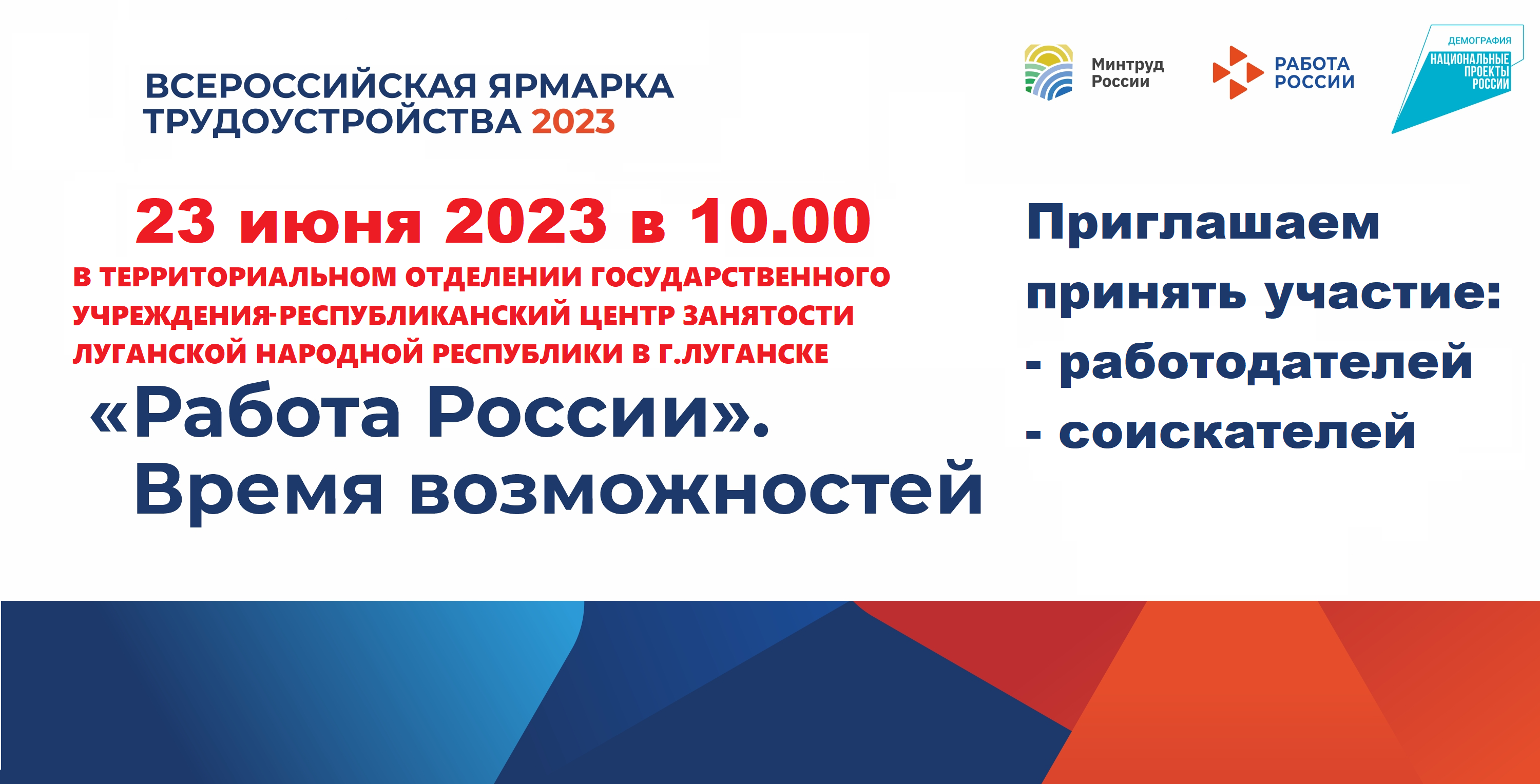 ВСЕРОССИЙСКАЯ ЯРМАРКА ТРУДОУСТРОЙСТВА 2023

Минтруд России

РАБОТА РОССИИ

ДЕМОГРАФИЯ
НАЦИОНАЛЬНЫЕ ПРОЕКТЫ РОССИИ

23 июня 2023 в 10.00
В ТЕРРИТОРИАЛЬНОМ ОТДЕЛЕНИИ ГОСУДАРСТВЕННОГО УЧРЕЖДЕНИЯ-РЕСПУБЛИКАНСКИЙ ЦЕНТР ЗАНЯТОСТИ ЛУГАНСКОЙ НАРОДНОЙ РЕСПУБЛИКИ В Г.ЛУГАНСКЕ

«Работа России». Время возможностей

Приглашаем принять участие:
- работодателей
- соискателей